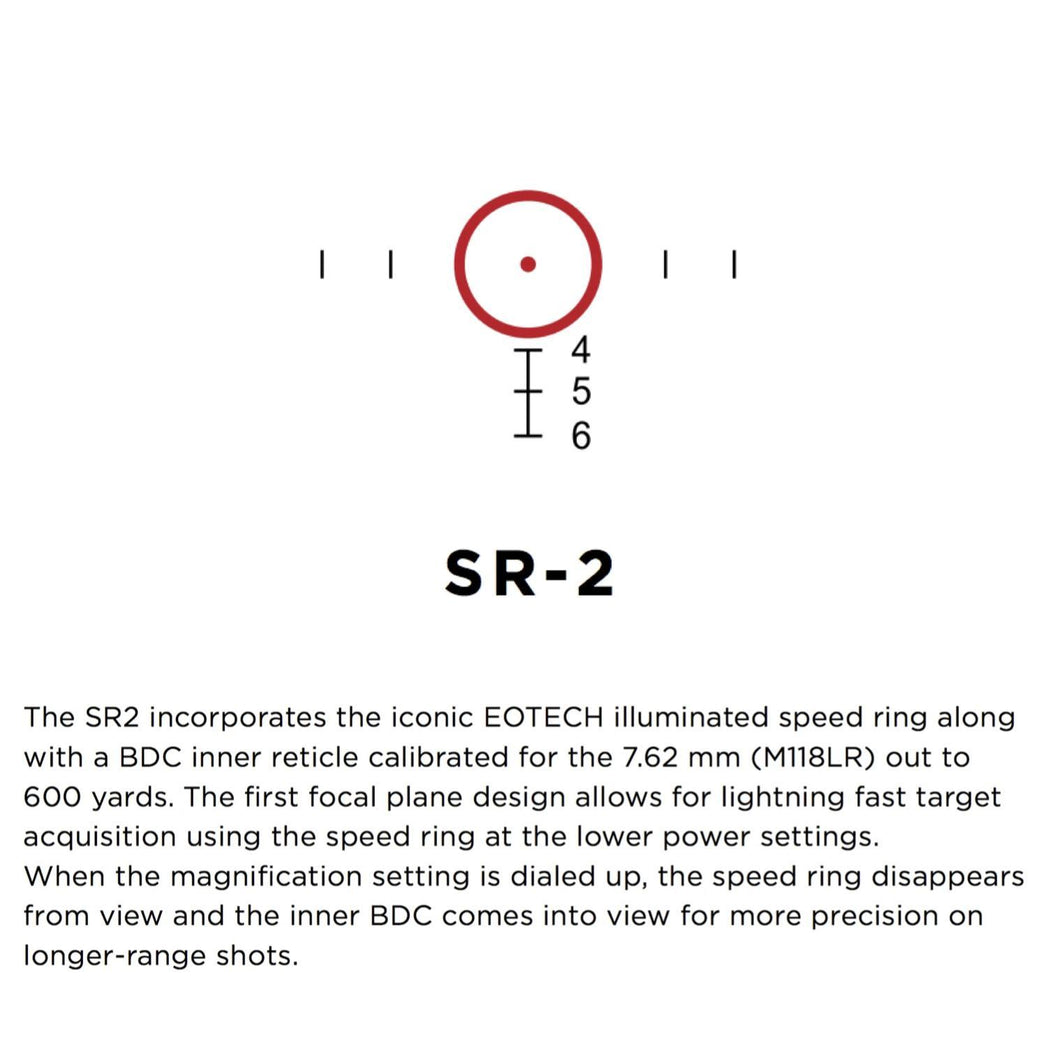 4
5
6

SR-2

The SR2 incorporates the iconic EOTECH illuminated speed ring along with a BDC inner reticle calibrated for the 7.62 mm (M118LR) out to 600 yards. The first focal plane design allows for lightning fast target acquisition using the speed ring at the lower power settings.
When the magnification setting is dialed up, the speed ring disappears from view and the inner BDC comes into view for more precision on longer-range shots.